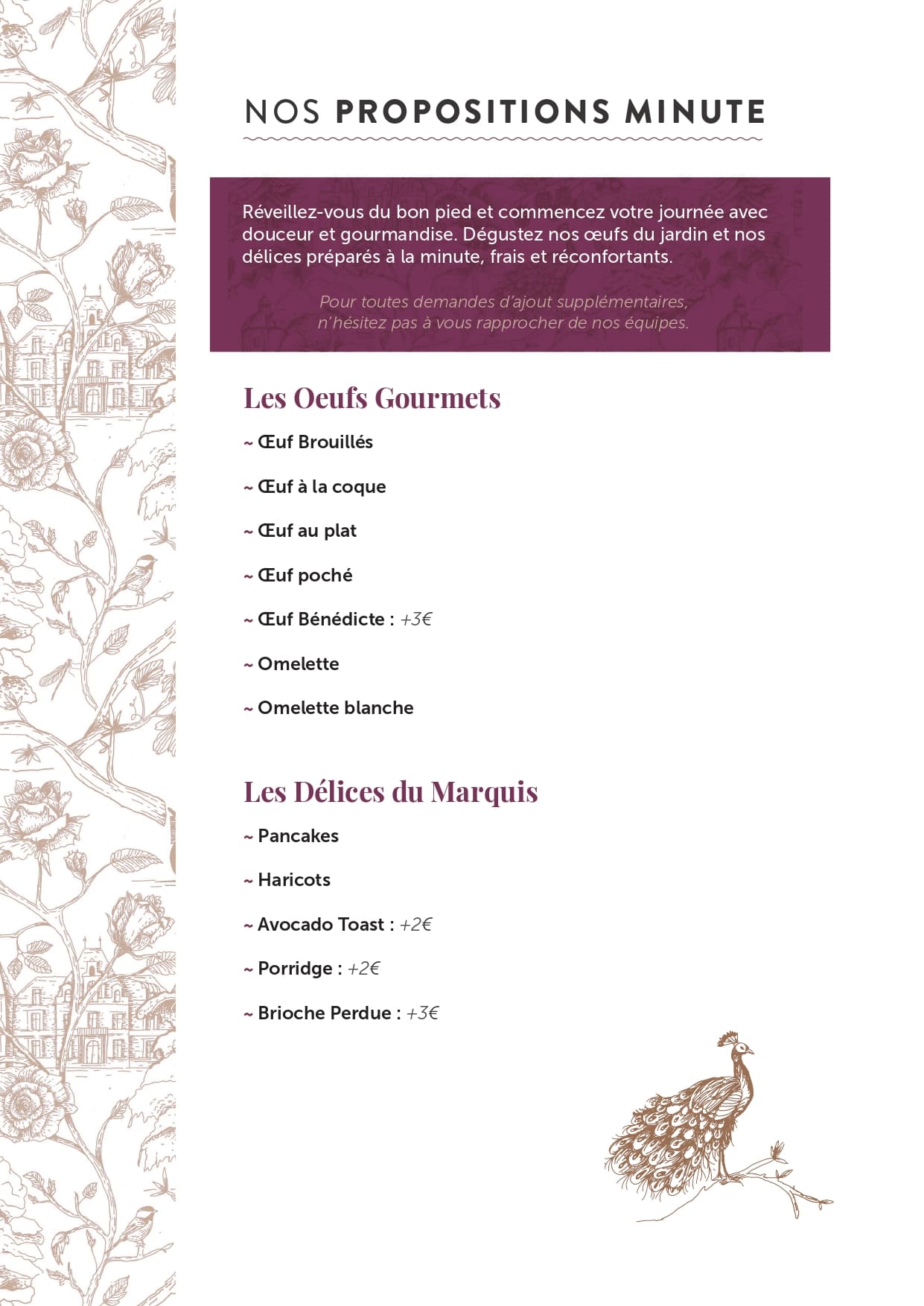 NOS PROPOSITIONS MINUTE

Réveillez-vous du bon pied et commencez votre journée avec douceur et gourmandise. Dégustez nos œufs du jardin et nos délices préparés à la minute, frais et réconfortants.

Pour toutes demandes d'ajout supplémentaires, n'hésitez pas à vous rapprocher de nos équipes.

Les Oeufs Gourmets

~ Œuf Brouillés

~ Œuf à la coque

~ Œuf au plat

~ Œuf poché

~ Œuf Bénédicte : +3€

~ Omelette

~ Omelette blanche

Les Délices du Marquis

~ Pancakes

~ Haricots

~ Avocado Toast : +2€

~ Porridge : +2€

~ Brioche Perdue : +3€